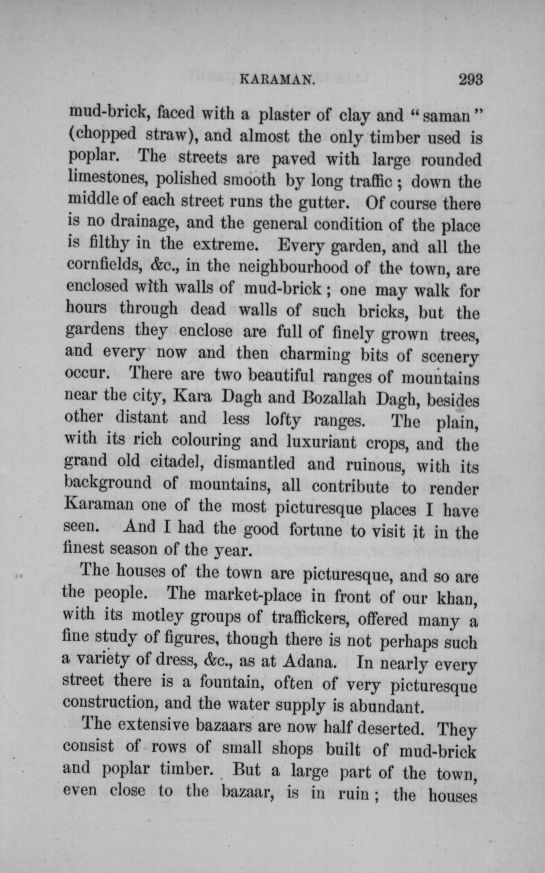 KARAMAN. 293

mud-brick, faced with a plaster of clay and "saman" (chopped straw), and almost the only timber used is poplar. The streets are paved with large rounded limestones, polished smooth by long traffic; down the middle of each street runs the gutter. Of course there is no drainage, and the general condition of the place is filthy in the extreme. Every garden, and all the cornfields, &c., in the neighbourhood of the town, are enclosed with walls of mud-brick; one may walk for hours through dead walls of such bricks, but the gardens they enclose are full of finely grown trees, and every now and then charming bits of scenery occur. There are two beautiful ranges of mountains near the city, Kara Dagh and Bozallah Dagh, besides other distant and less lofty ranges. The plain, with its rich colouring and luxuriant crops, and the grand old citadel, dismantled and ruinous, with its background of mountains, all contribute to render Karaman one of the most picturesque places I have seen. And I had the good fortune to visit it in the finest season of the year.

The houses of the town are picturesque, and so are the people. The market-place in front of our khan, with its motley groups of traffickers, offered many a fine study of figures, though there is not perhaps such a variety of dress, &c., as at Adana. In nearly every street there is a fountain, often of very picturesque construction, and the water supply is abundant.

The extensive bazaars are now half deserted. They consist of rows of small shops built of mud-brick and poplar timber. But a large part of the town, even close to the bazaar, is in ruin; the houses